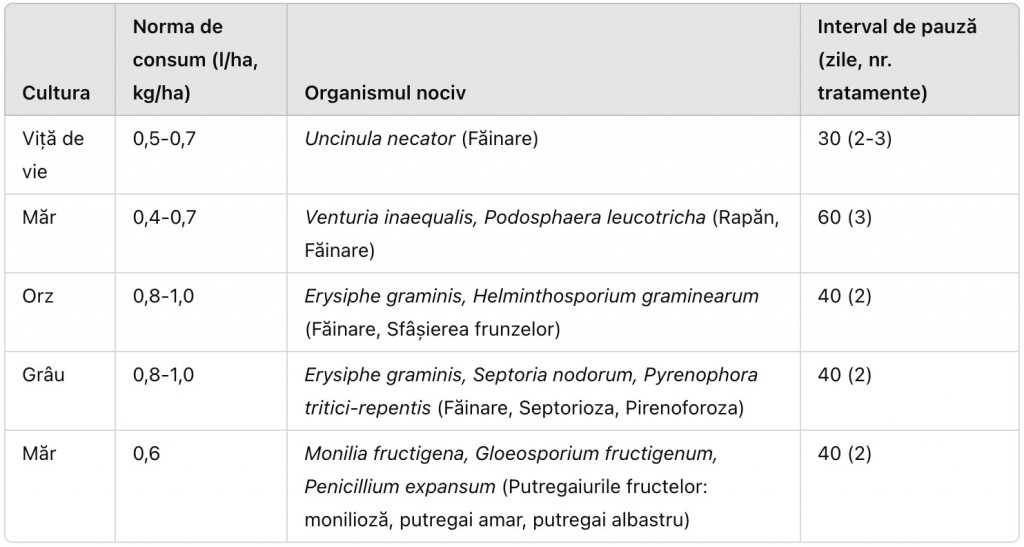 | Cultura | Norma de consum (l/ha, kg/ha) | Organismul nociv | Interval de pauză (zile, nr. tratamente) |
|---|---|---|---|
| Viță de vie | 0,5-0,7 | Uncinula necator (Făinare) | 30 (2-3) |
| Măr | 0,4-0,7 | Venturia inaequalis, Podosphaera leucotricha (Rapăn, Făinare) | 60 (3) |
| Orz | 0,8-1,0 | Erysiphe graminis, Helminthosporium graminearum (Făinare, Sfâșierea frunzelor) | 40 (2) |
| Grâu | 0,8-1,0 | Erysiphe graminis, Septoria nodorum, Pyrenophora tritici-repentis (Făinare, Septorioza, Pirenoforoza) | 40 (2) |
| Măr | 0,6 | Monilia fructigena, Gloeosporium fructigenum, Penicillium expansum (Putregaiurile fructelor: monilioză, putregai amar, putregai albastru) | 40 (2) |